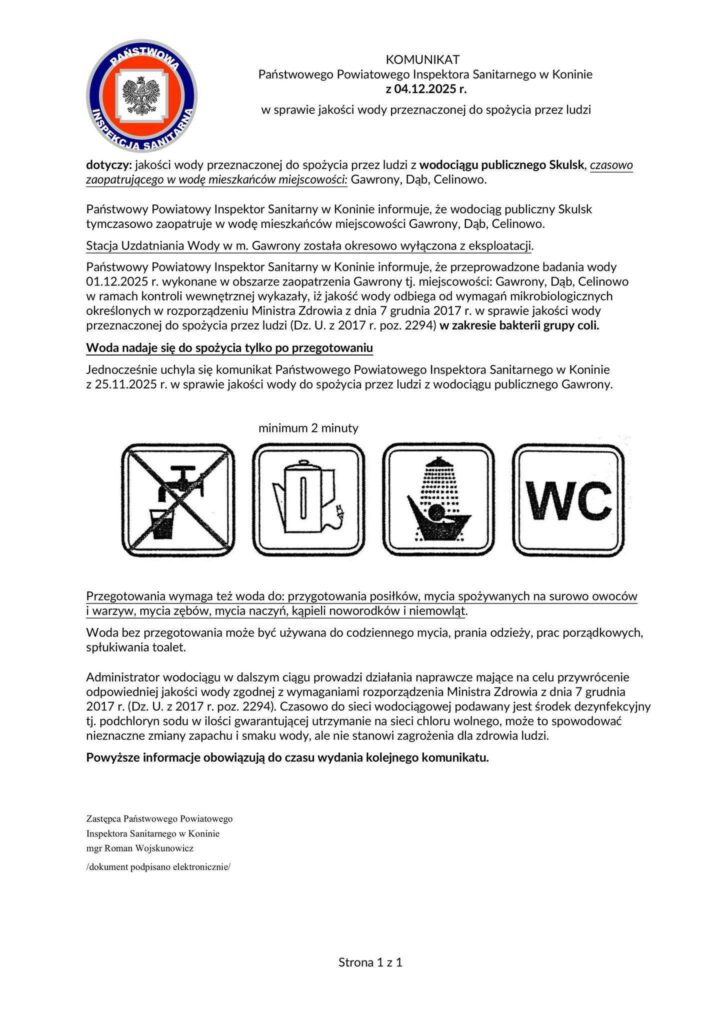 PAŃSTWOWA INSPEKCJA SANITARNA

KOMUNIKAT
Państwowego Powiatowego Inspektora Sanitarnego w Koninie
z 04.12.2025 r.
w sprawie jakości wody przeznaczonej do spożycia przez ludzi

dotyczy: jakości wody przeznaczonej do spożycia przez ludzi z wodociągu publicznego Skulsk, czasowo zaopatrującego w wodę mieszkańców miejscowości: Gawrony, Dąb, Celinowo.

Państwowy Powiatowy Inspektor Sanitarny w Koninie informuje, że wodociąg publiczny Skulsk tymczasowo zaopatruje w wodę mieszkańców miejscowości Gawrony, Dąb, Celinowo.

Stacja Uzdatniania Wody w m. Gawrony została okresowo wyłączona z eksploatacji.

Państwowy Powiatowy Inspektor Sanitarny w Koninie informuje, że przeprowadzone badania wody 01.12.2025 r. wykonane w obszarze zaopatrzenia Gawrony tj. miejscowości: Gawrony, Dąb, Celinowo w ramach kontroli wewnętrznej wykazały, iż jakość wody odbiega od wymagań mikrobiologicznych określonych w rozporządzeniu Ministra Zdrowia z dnia 7 grudnia 2017 r. w sprawie jakości wody przeznaczonej do spożycia przez ludzi (Dz. U. z 2017 r. poz. 2294) w zakresie bakterii grupy coli.

Woda nadaje się do spożycia tylko po przegotowaniu

Jednocześnie uchyla się komunikat Państwowego Powiatowego Inspektora Sanitarnego w Koninie z 25.11.2025 r. w sprawie jakości wody do spożycia przez ludzi z wodociągu publicznego Gawrony.

minimum 2 minuty

WC

Przegotowania wymaga też woda do: przygotowania posiłków, mycia spożywanych na surowo owoców i warzyw, mycia zębów, mycia naczyń, kąpieli noworodków i niemowląt.

Woda bez przegotowania może być używana do codziennego mycia, prania odzieży, prac porządkowych, spłukiwania toalet.

Administrator wodociągu w dalszym ciągu prowadzi działania naprawcze mające na celu przywrócenie odpowiedniej jakości wody zgodnej z wymaganiami rozporządzenia Ministra Zdrowia z dnia 7 grudnia 2017 r. (Dz. U. z 2017 r. poz. 2294). Czasowo do sieci wodociągowej podawany jest środek dezynfekcyjny tj. podchloryn sodu w ilości gwarantującej utrzymanie na sieci chloru wolnego, może to spowodować nieznaczne zmiany zapachu i smaku wody, ale nie stanowi zagrożenia dla zdrowia ludzi.

Powyższe informacje obowiązują do czasu wydania kolejnego komunikatu.

Zastępca Państwowego Powiatowego
Inspektora Sanitarnego w Koninie
mgr Roman Wojskunowicz
/dokument podpisano elektronicznie/

Strona 1 z 1